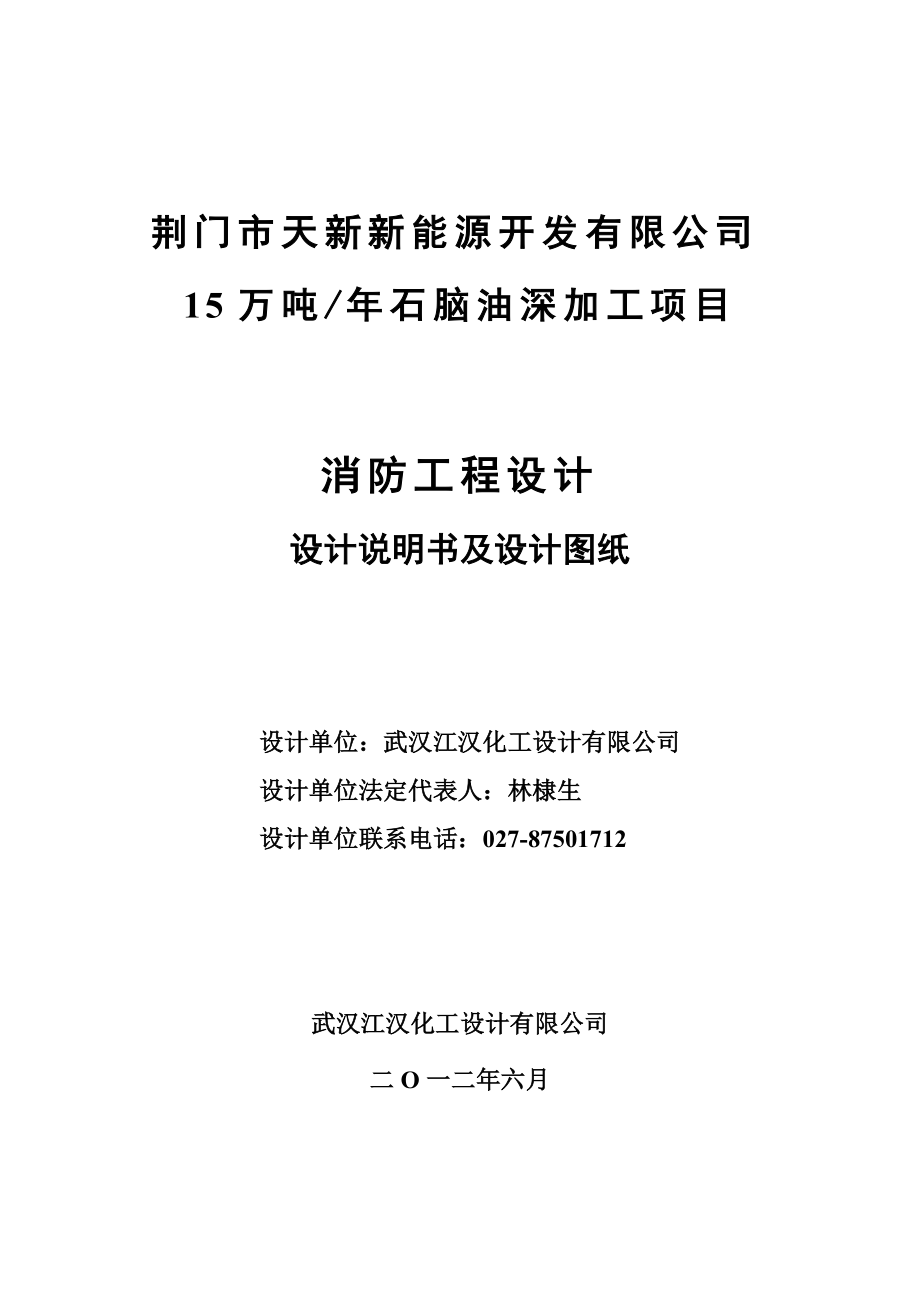 荆门市天新新能源开发有限公司

15 万吨/年石脑油深加工项目

消防工程设计

设计说明书及设计图纸

设计单位：武汉江汉化工设计有限公司

设计单位法定代表人：林棣生

设计单位联系电话：027-87501712

武汉江汉化工设计有限公司

二 O 一二年六月